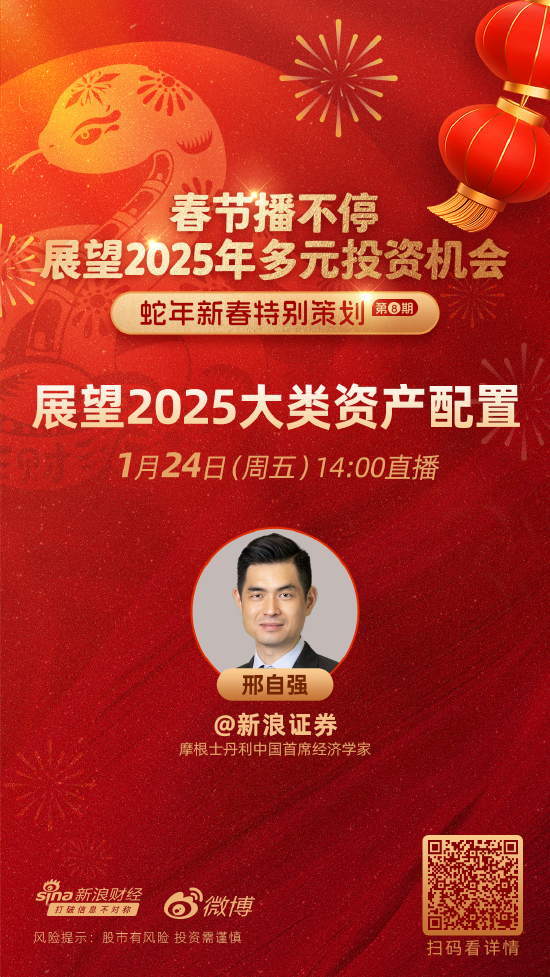 春节播不停
展望2025年多元投资机会
蛇年新春特别策划 第8期

展望2025大类资产配置
1月24日(周五) 14:00直播

邢自强
@新浪证券
摩根士丹利中国首席经济学家

sina 新浪财经
打破信息不对称
微博
风险提示：股市有风险 投资需谨慎
扫码看详情